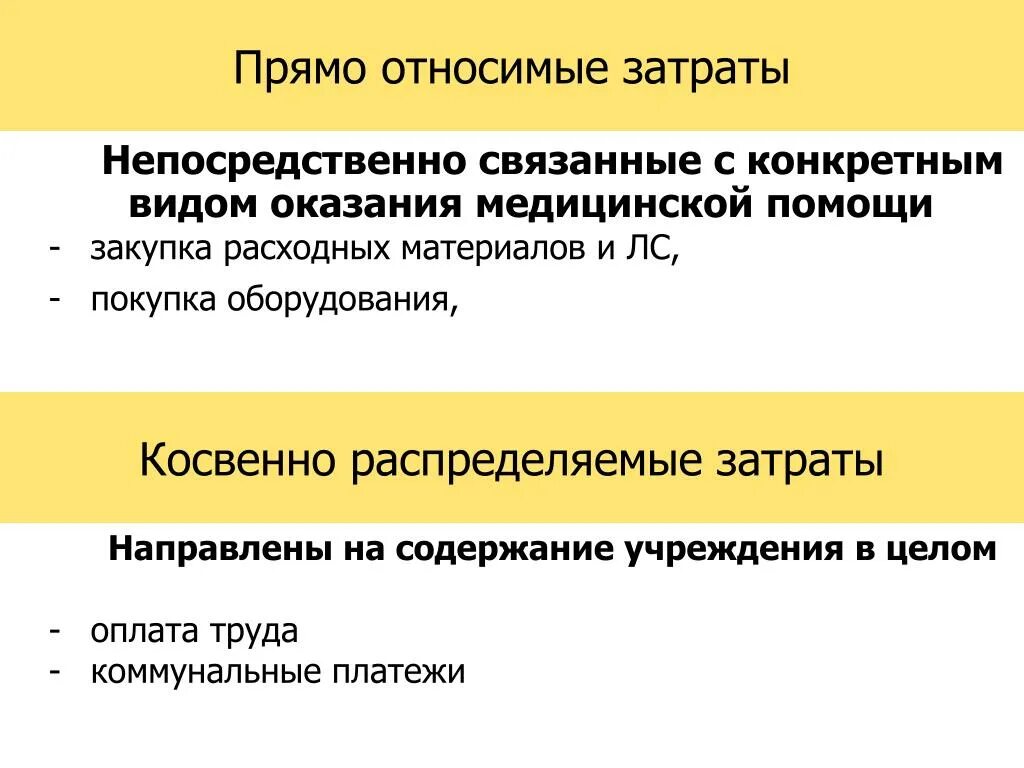 Прямо относимые затраты

Непосредственно связанные с конкретным видом оказания медицинской помощи

- закупка расходных материалов и ЛС,
- покупка оборудования,

Косвенно распределяемые затраты

Направлены на содержание учреждения в целом

- оплата труда
- коммунальные платежи